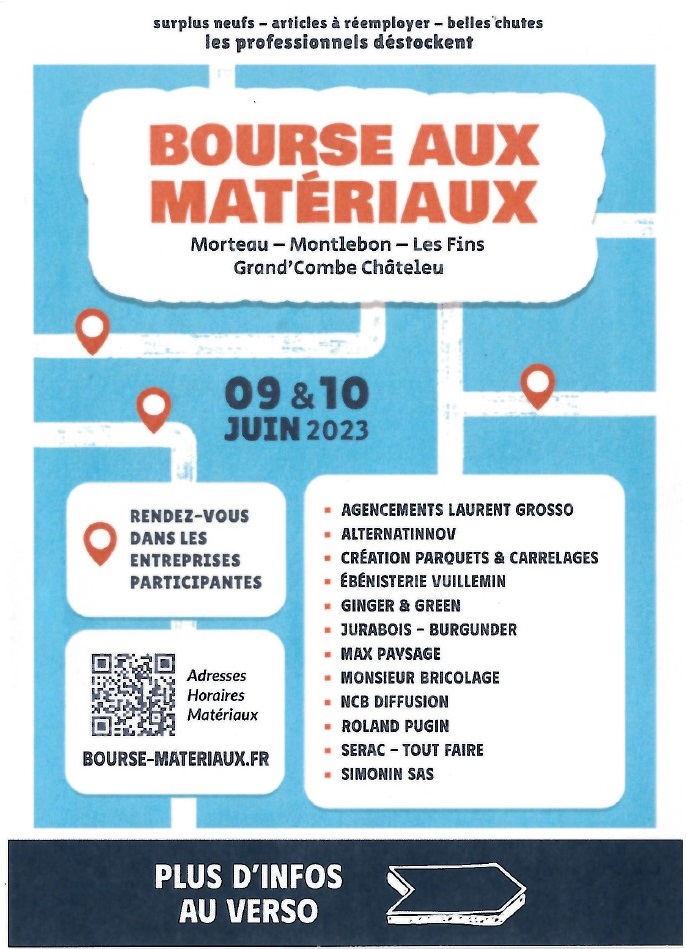 surplus neufs – articles à réemployer – belles chutes
les professionnels déstockent

BOURSE AUX MATÉRIAUX

Morteau – Montlebon – Les Fins
Grand'Combe Châteleu

09 & 10 JUIN 2023

RENDEZ-VOUS DANS LES ENTREPRISES PARTICIPANTES

Adresses
Horaires
Matériaux

BOURSE-MATERIAUX.FR

- AGENCEMENTS LAURENT GROSSO
- ALTERNATINNOV
- CRÉATION PARQUETS & CARRELAGES
- ÉBÉNISTERIE VUILLEMIN
- GINGER & GREEN
- JURABOIS – BURGUNDER
- MAX PAYSAGE
- MONSIEUR BRICOLAGE
- NCB DIFFUSION
- ROLAND PUGIN
- SERAC – TOUT FAIRE
- SIMONIN SAS

PLUS D'INFOS AU VERSO